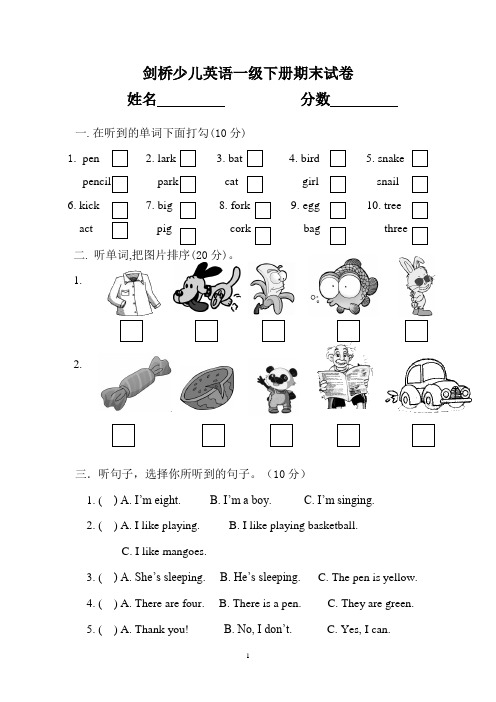 剑桥少儿英语一级下册期末试卷

姓名________ 分数________

一. 在听到的单词下面打勾(10 分)

1. pen 2. lark 3. bat 4. bird 5. snake
pencil park cat girl snail
6. kick 7. big 8. fork 9. egg 10. tree
act pig cork bag three

二. 听单词,把图片排序(20 分)。

1.

2.

三. 听句子，选择你所听到的句子。（10 分）

1. ( ) A. I'm eight. B. I'm a boy. C. I'm singing.

2. ( ) A. I like playing. B. I like playing basketball.
C. I like mangoes.

3. ( ) A. She's sleeping. B. He's sleeping. C. The pen is yellow.

4. ( ) A. There are four. B. There is a pen. C. They are green.

5. ( ) A. Thank you! B. No, I don't. C. Yes, I can.

1